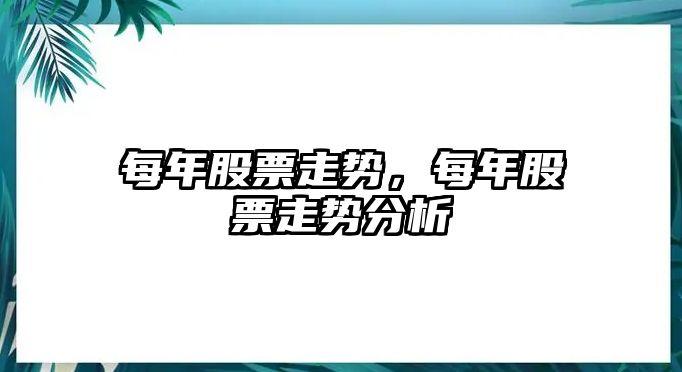 每年股票走势，每年股票走势分析